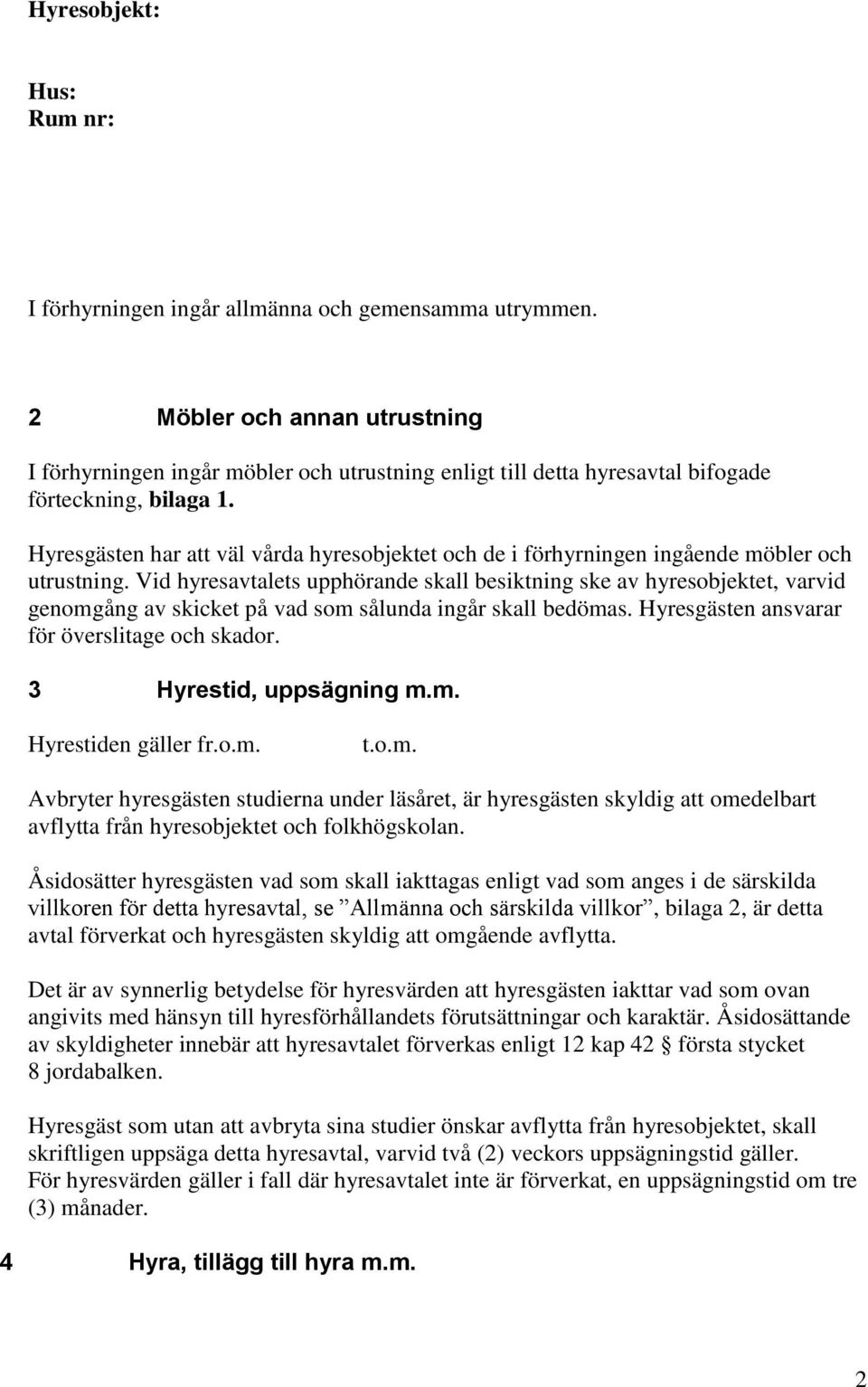 Hyresobjekt:

Hus:
Rum nr:

I förhyrningen ingår allmänna och gemensamma utrymmen.

2 Möbler och annan utrustning

I förhyrningen ingår möbler och utrustning enligt till detta hyresavtal bifogade förteckning, bilaga 1.

Hyresgästen har att väl vårda hyresobjektet och de i förhyrningen ingående möbler och utrustning. Vid hyresavtalets upphörande skall besiktning ske av hyresobjektet, varvid genomgång av skicket på vad som sålunda ingår skall bedömas. Hyresgästen ansvarar för överslitage och skador.

3 Hyrestid, uppsägning m.m.

Hyrestiden gäller fr.o.m. t.o.m.

Avbryter hyresgästen studierna under läsåret, är hyresgästen skyldig att omedelbart avflytta från hyresobjektet och folkhögskolan.

Åsidosätter hyresgästen vad som skall iakttagas enligt vad som anges i de särskilda villkoren för detta hyresavtal, se ”Allmänna och särskilda villkor”, bilaga 2, är detta avtal förverkat och hyresgästen skyldig att omgående avflytta.

Det är av synnerlig betydelse för hyresvärden att hyresgästen iakttar vad som ovan angivits med hänsyn till hyresförhållandets förutsättningar och karaktär. Åsidosättande av skyldigheter innebär att hyresavtalet förverkas enligt 12 kap 42 § första stycket 8 jordabalken.

Hyresgäst som utan att avbryta sina studier önskar avflytta från hyresobjektet, skall skriftligen uppsäga detta hyresavtal, varvid två (2) veckors uppsägningstid gäller. För hyresvärden gäller i fall där hyresavtalet inte är förverkat, en uppsägningstid om tre (3) månader.

4 Hyra, tillägg till hyra m.m.

2